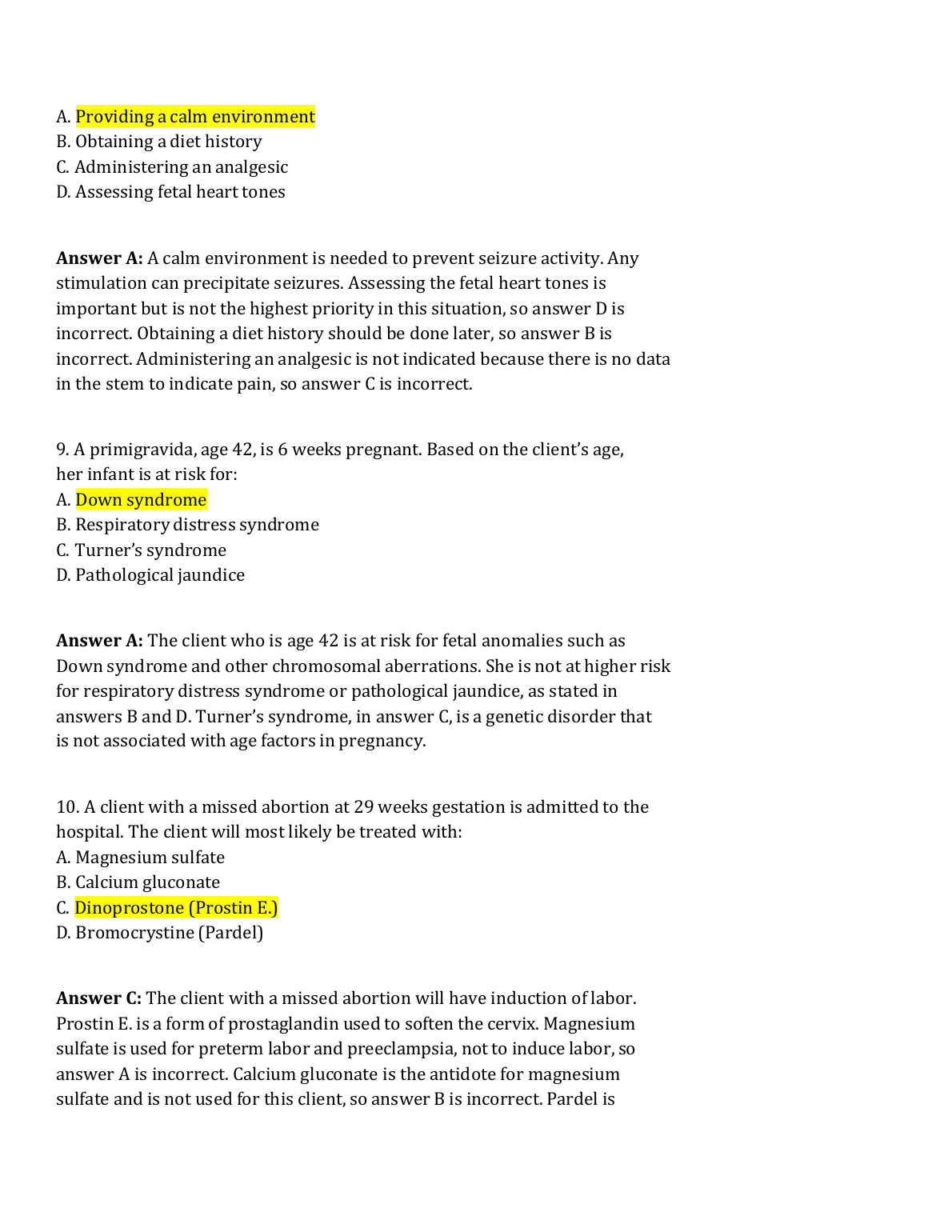 A. Providing a calm environment
B. Obtaining a diet history
C. Administering an analgesic
D. Assessing fetal heart tones

**Answer A:** A calm environment is needed to prevent seizure activity. Any stimulation can precipitate seizures. Assessing the fetal heart tones is important but is not the highest priority in this situation, so answer D is incorrect. Obtaining a diet history should be done later, so answer B is incorrect. Administering an analgesic is not indicated because there is no data in the stem to indicate pain, so answer C is incorrect.

9. A primigravida, age 42, is 6 weeks pregnant. Based on the client's age, her infant is at risk for:
A. Down syndrome
B. Respiratory distress syndrome
C. Turner's syndrome
D. Pathological jaundice

**Answer A:** The client who is age 42 is at risk for fetal anomalies such as Down syndrome and other chromosomal aberrations. She is not at higher risk for respiratory distress syndrome or pathological jaundice, as stated in answers B and D. Turner's syndrome, in answer C, is a genetic disorder that is not associated with age factors in pregnancy.

10. A client with a missed abortion at 29 weeks gestation is admitted to the hospital. The client will most likely be treated with:
A. Magnesium sulfate
B. Calcium gluconate
C. Dinoprostone (Prostin E.)
D. Bromocrystine (Pardel)

**Answer C:** The client with a missed abortion will have induction of labor. Prostin E. is a form of prostaglandin used to soften the cervix. Magnesium sulfate is used for preterm labor and preeclampsia, not to induce labor, so answer A is incorrect. Calcium gluconate is the antidote for magnesium sulfate and is not used for this client, so answer B is incorrect. Pardel is